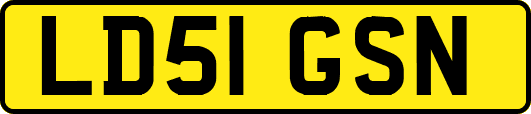 LD51 GSN